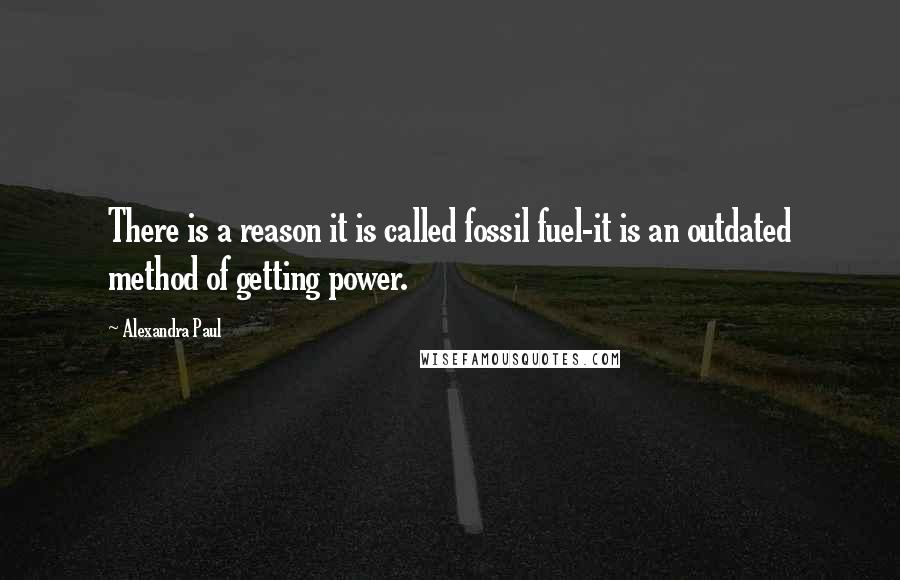 There is a reason it is called fossil fuel-it is an outdated method of getting power.

~ Alexandra Paul

WISEFAMOUSQUOTES.COM